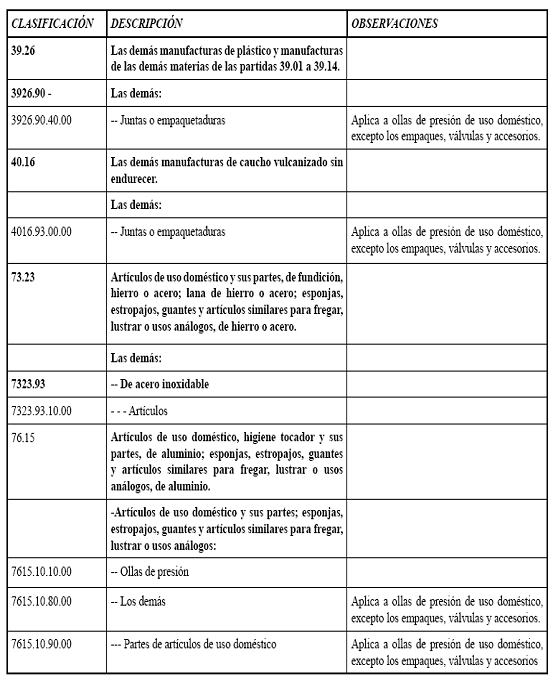 | CLASIFICACIÓN | DESCRIPCIÓN | OBSERVACIONES |
|---|---|---|
| 39.26 | Las demás manufacturas de plástico y manufacturas de las demás materias de las partidas 39.01 a 39.14. | |
| 3926.90 - | Las demás: | |
| 3926.90.40.00 | -- Juntas o empaquetaduras | Aplica a ollas de presión de uso doméstico, excepto los empaques, válvulas y accesorios. |
| 40.16 | Las demás manufacturas de caucho vulcanizado sin endurecer. | |
| | Las demás: | |
| 4016.93.00.00 | -- Juntas o empaquetaduras | Aplica a ollas de presión de uso doméstico, excepto los empaques, válvulas y accesorios. |
| 73.23 | Artículos de uso doméstico y sus partes, de fundición, hierro o acero; lana de hierro o acero; esponjas, estropajos, guantes y artículos similares para fregar, lustrar o usos análogos, de hierro o acero. | |
| | Las demás: | |
| 7323.93 | -- De acero inoxidable | |
| 7323.93.10.00 | - - - Artículos | |
| 76.15 | Artículos de uso doméstico, higiene tocador y sus partes, de aluminio; esponjas, estropajos, guantes y artículos similares para fregar, lustrar o usos análogos, de aluminio. | |
| | -Artículos de uso doméstico y sus partes; esponjas, estropajos, guantes y artículos similares para fregar, lustrar o usos análogos: | |
| 7615.10.10.00 | -- Ollas de presión | |
| 7615.10.80.00 | -- Los demás | Aplica a ollas de presión de uso doméstico, excepto los empaques, válvulas y accesorios. |
| 7615.10.90.00 | --- Partes de artículos de uso doméstico | Aplica a ollas de presión de uso doméstico, excepto los empaques, válvulas y accesorios |